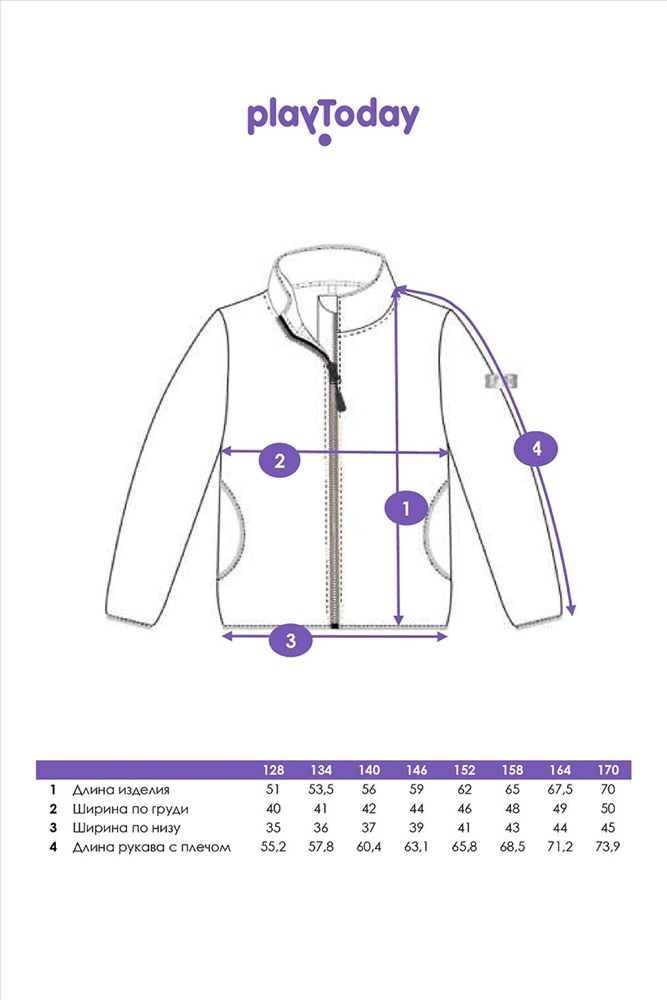 playToday

2

1

4

3

| | | 128 | 134 | 140 | 146 | 152 | 158 | 164 | 170 |
|---|---|---|---|---|---|---|---|---|---|
| 1 | Длина изделия | 51 | 53,5 | 56 | 59 | 62 | 65 | 67,5 | 70 |
| 2 | Ширина по груди | 40 | 41 | 42 | 44 | 46 | 48 | 49 | 50 |
| 3 | Ширина по низу | 35 | 36 | 37 | 39 | 41 | 43 | 44 | 45 |
| 4 | Длина рукава с плечом | 55,2 | 57,8 | 60,4 | 63,1 | 65,8 | 68,5 | 71,2 | 73,9 |